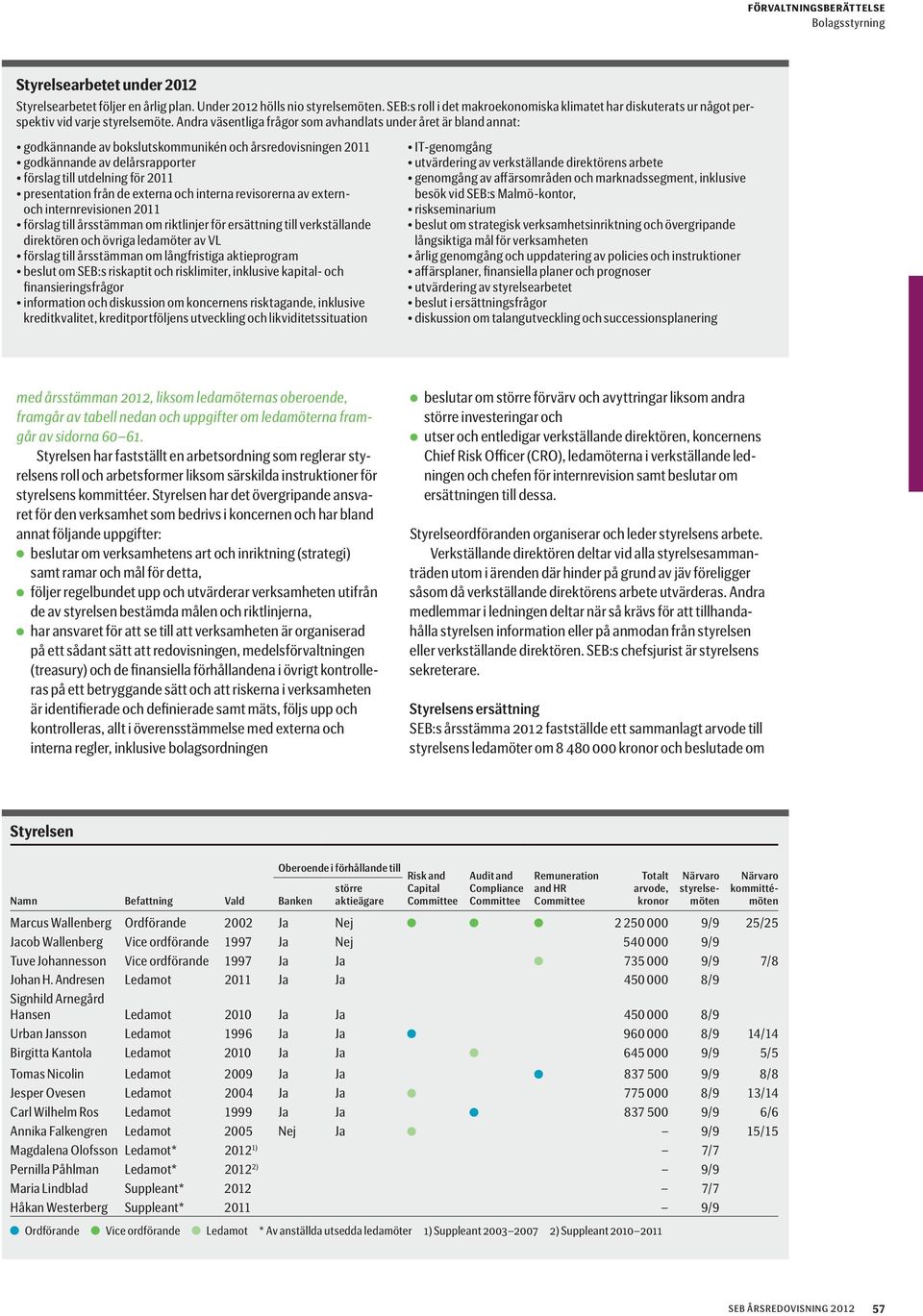 FÖRVALTNINGSBERÄTTELSE
Bolagsstyrning

Styrelsearbetet under 2012
Styrelsearbetet följer en årlig plan. Under 2012 hölls nio styrelsemöten. SEB:s roll i det makroekonomiska klimatet har diskuterats ur något perspektiv vid varje styrelsemöte. Andra väsentliga frågor som avhandlats under året är bland annat:

• godkännande av bokslutskommunikén och årsredovisningen 2011
• godkännande av delårsrapporter
• förslag till utdelning för 2011
• presentation från de externa och interna revisorerna av extern- och internrevisionen 2011
• förslag till årsstämman om riktlinjer för ersättning till verkställande direktören och övriga ledamöter av VL
• förslag till årsstämman om långfristiga aktieprogram
• beslut om SEB:s riskaptit och risklimiter, inklusive kapital- och finansieringsfrågor
• information och diskussion om koncernens risktagande, inklusive kreditkvalitet, kreditportföljens utveckling och likviditetssituation

• IT-genomgång
• utvärdering av verkställande direktörens arbete
• genomgång av affärsområden och marknadssegment, inklusive besök vid SEB:s Malmö-kontor,
• riskseminarium
• beslut om strategisk verksamhetsinriktning och övergripande långsiktiga mål för verksamheten
• årlig genomgång och uppdatering av policies och instruktioner
• affärsplaner, finansiella planer och prognoser
• utvärdering av styrelsearbetet
• beslut i ersättningsfrågor
• diskussion om talangutveckling och successionsplanering

med årsstämman 2012, liksom ledamöternas oberoende, framgår av tabell nedan och uppgifter om ledamöterna framgår av sidorna 60–61.
Styrelsen har fastställt en arbetsordning som reglerar styrelsens roll och arbetsformer liksom särskilda instruktioner för styrelsens kommittéer. Styrelsen har det övergripande ansvaret för den verksamhet som bedrivs i koncernen och har bland annat följande uppgifter:
● beslutar om verksamhetens art och inriktning (strategi) samt ramar och mål för detta,
● följer regelbundet upp och utvärderar verksamheten utifrån de av styrelsen bestämda målen och riktlinjerna,
● har ansvaret för att se till att verksamheten är organiserad på ett sådant sätt att redovisningen, medelsförvaltningen (treasury) och de finansiella förhållandena i övrigt kontrolleras på ett betryggande sätt och att riskerna i verksamheten är identifierade och definierade samt mäts, följs upp och kontrolleras, allt i överensstämmelse med externa och interna regler, inklusive bolagsordningen

● beslutar om större förvärv och avyttringar liksom andra större investeringar och
● utser och entledigar verkställande direktören, koncernens Chief Risk Officer (CRO), ledamöterna i verkställande ledningen och chefen för internrevision samt beslutar om ersättningen till dessa.

Styrelseordföranden organiserar och leder styrelsens arbete.
Verkställande direktören deltar vid alla styrelsesammanträden utom i ärenden där hinder på grund av jäv föreligger såsom då verkställande direktörens arbete utvärderas. Andra medlemmar i ledningen deltar när så krävs för att tillhandahålla styrelsen information eller på anmodan från styrelsen eller verkställande direktören. SEB:s chefsjurist är styrelsens sekreterare.

Styrelsens ersättning
SEB:s årsstämma 2012 fastställde ett sammanlagt arvode till styrelsens ledamöter om 8 480 000 kronor och beslutade om

Styrelsen

| Namn | Befattning | Vald | Oberoende i förhållande till Banken | Oberoende i förhållande till större aktieägare | Risk and Capital Committee | Audit and Compliance Committee | Remuneration and HR Committee | Totalt arvode, kronor | Närvaro styrelsemöten | Närvaro kommittémöten |
|---|---|---|---|---|---|---|---|---|---|---|
| Marcus Wallenberg | Ordförande | 2002 | Ja | Nej | ● | ● | ● | 2 250 000 | 9/9 | 25/25 |
| Jacob Wallenberg | Vice ordförande | 1997 | Ja | Nej | | | | 540 000 | 9/9 | |
| Tuve Johannesson | Vice ordförande | 1997 | Ja | Ja | | | ● | 735 000 | 9/9 | 7/8 |
| Johan H. Andresen | Ledamot | 2011 | Ja | Ja | | | | 450 000 | 8/9 | |
| Signhild Arnegård Hansen | Ledamot | 2010 | Ja | Ja | | | | 450 000 | 8/9 | |
| Urban Jansson | Ledamot | 1996 | Ja | Ja | ● | | | 960 000 | 8/9 | 14/14 |
| Birgitta Kantola | Ledamot | 2010 | Ja | Ja | | ● | | 645 000 | 9/9 | 5/5 |
| Tomas Nicolin | Ledamot | 2009 | Ja | Ja | | | ● | 837 500 | 9/9 | 8/8 |
| Jesper Ovesen | Ledamot | 2004 | Ja | Ja | ● | | | 775 000 | 8/9 | 13/14 |
| Carl Wilhelm Ros | Ledamot | 1999 | Ja | Ja | | ● | | 837 500 | 9/9 | 6/6 |
| Annika Falkengren | Ledamot | 2005 | Nej | Ja | ● | | | – | 9/9 | 15/15 |
| Magdalena Olofsson | Ledamot* | 2012$^{1)}$ | | | | | | – | 7/7 | |
| Pernilla Påhlman | Ledamot* | 2012$^{2)}$ | | | | | | – | 9/9 | |
| Maria Lindblad | Suppleant* | 2012 | | | | | | – | 7/7 | |
| Håkan Westerberg | Suppleant* | 2011 | | | | | | – | 9/9 | |

● Ordförande ● Vice ordförande ● Ledamot * Av anställda utsedda ledamöter 1) Suppleant 2003–2007 2) Suppleant 2010–2011

SEB ÅRSREDOVISNING 2012 57